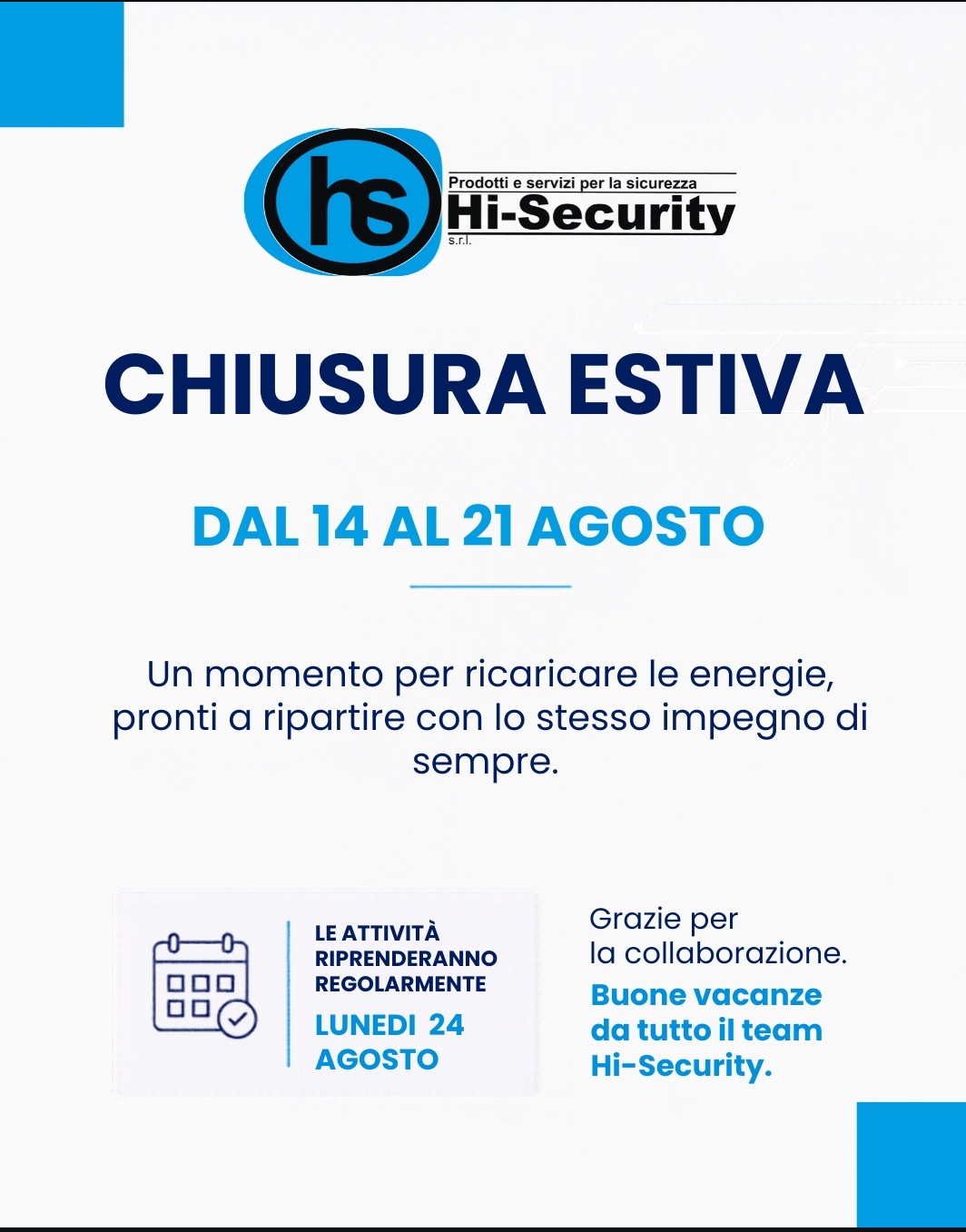 hs
Prodotti e servizi per la sicurezza
Hi-Security
s.r.l.

CHIUSURA ESTIVA

DAL 14 AL 21 AGOSTO

Un momento per ricaricare le energie, pronti a ripartire con lo stesso impegno di sempre.

LE ATTIVITÀ RIPRENDERANNO REGOLARMENTE
LUNEDI 24 AGOSTO

Grazie per la collaborazione.
Buone vacanze da tutto il team Hi-Security.